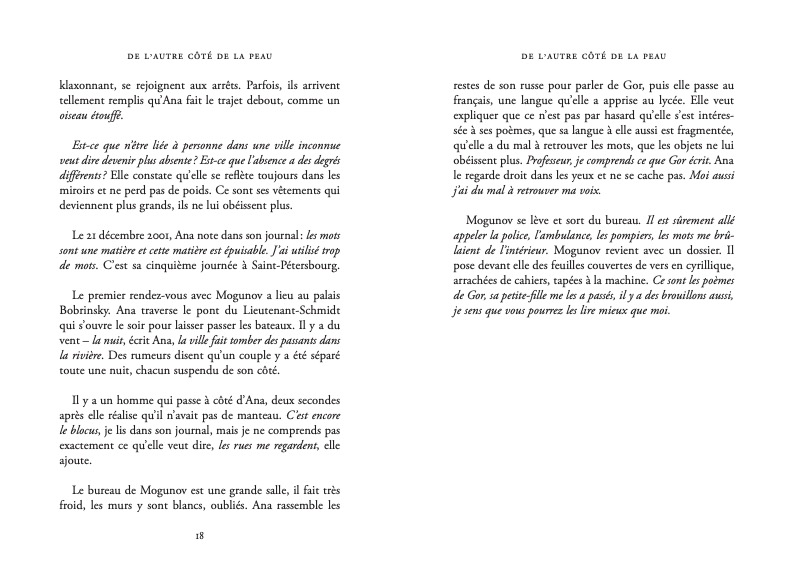 DE L'AUTRE CÔTÉ DE LA PEAU

klaxonnant, se rejoignent aux arrêts. Parfois, ils arrivent tellement remplis qu'Ana fait le trajet debout, comme un oiseau étouffé.

Est-ce que n'être liée à personne dans une ville inconnue veut dire devenir plus absente ? Est-ce que l'absence a des degrés différents ? Elle constate qu'elle se reflète toujours dans les miroirs et ne perd pas de poids. Ce sont ses vêtements qui deviennent plus grands, ils ne lui obéissent plus.

Le 21 décembre 2001, Ana note dans son journal : les mots sont une matière et cette matière est épuisable. J'ai utilisé trop de mots. C'est sa cinquième journée à Saint-Pétersbourg.

Le premier rendez-vous avec Mogunov a lieu au palais Bobrinsky. Ana traverse le pont du Lieutenant-Schmidt qui s'ouvre le soir pour laisser passer les bateaux. Il y a du vent – la nuit, écrit Ana, la ville fait tomber des passants dans la rivière. Des rumeurs disent qu'un couple y a été séparé toute une nuit, chacun suspendu de son côté.

Il y a un homme qui passe à côté d'Ana, deux secondes après elle réalise qu'il n'avait pas de manteau. C'est encore le blocus, je lis dans son journal, mais je ne comprends pas exactement ce qu'elle veut dire, les rues me regardent, elle ajoute.

Le bureau de Mogunov est une grande salle, il fait très froid, les murs y sont blancs, oubliés. Ana rassemble les

18

DE L'AUTRE CÔTÉ DE LA PEAU

restes de son russe pour parler de Gor, puis elle passe au français, une langue qu'elle a apprise au lycée. Elle veut expliquer que ce n'est pas par hasard qu'elle s'est intéressée à ses poèmes, que sa langue à elle aussi est fragmentée, qu'elle a du mal à retrouver les mots, que les objets ne lui obéissent plus. Professeur, je comprends ce que Gor écrit. Ana le regarde droit dans les yeux et ne se cache pas. Moi aussi j'ai du mal à retrouver ma voix.

Mogunov se lève et sort du bureau. Il est sûrement allé appeler la police, l'ambulance, les pompiers, les mots me brûlaient de l'intérieur. Mogunov revient avec un dossier. Il pose devant elle des feuilles couvertes de vers en cyrillique, arrachées de cahiers, tapées à la machine. Ce sont les poèmes de Gor, sa petite-fille me les a passés, il y a des brouillons aussi, je sens que vous pourrez les lire mieux que moi.